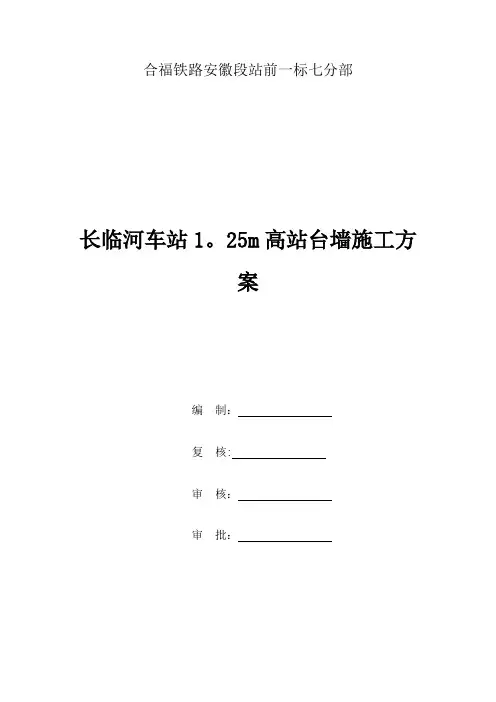 合福铁路安徽段站前一标七分部

长临河车站1。25m高站台墙施工方案

编 制：____

复 核:____

审 核：____

审 批：____